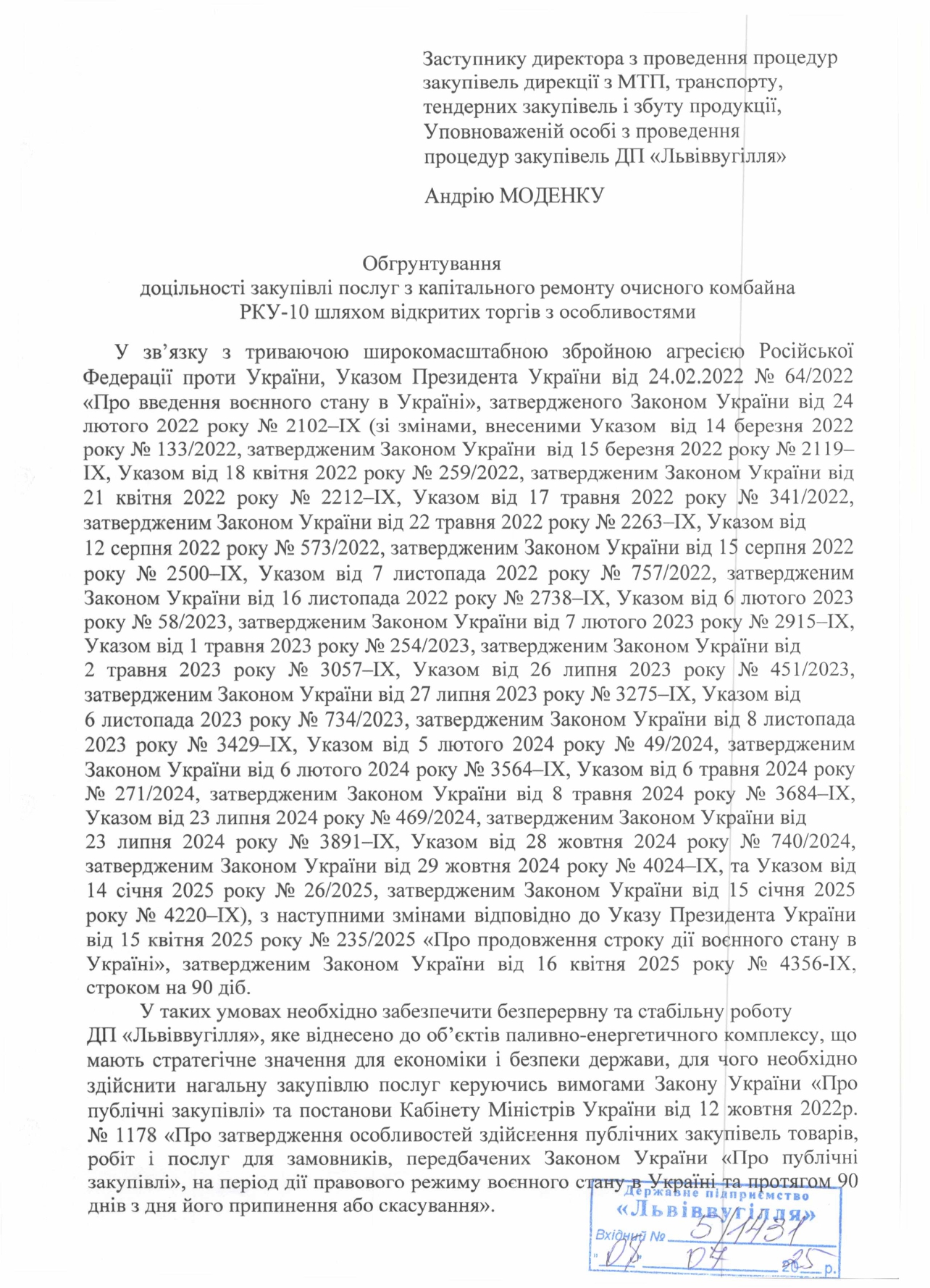 Заступнику директора з проведення процедур закупівель дирекції з МТП, транспорту, тендерних закупівель і збуту продукції, Уповноваженій особі з проведення процедур закупівель ДП «Львіввугілля»

Андрію МОДЕНКУ

Обгрунтування
доцільності закупівлі послуг з капітального ремонту очисного комбайна РКУ-10 шляхом відкритих торгів з особливостями

У зв’язку з триваючою широкомасштабною збройною агресією Російської Федерації проти України, Указом Президента України від 24.02.2022 № 64/2022 «Про введення воєнного стану в Україні», затвердженого Законом України від 24 лютого 2022 року № 2102–IX (зі змінами, внесеними Указом від 14 березня 2022 року № 133/2022, затвердженим Законом України від 15 березня 2022 року № 2119–IX, Указом від 18 квітня 2022 року № 259/2022, затвердженим Законом України від 21 квітня 2022 року № 2212–IX, Указом від 17 травня 2022 року № 341/2022, затвердженим Законом України від 22 травня 2022 року № 2263–IX, Указом від 12 серпня 2022 року № 573/2022, затвердженим Законом України від 15 серпня 2022 року № 2500–IX, Указом від 7 листопада 2022 року № 757/2022, затвердженим Законом України від 16 листопада 2022 року № 2738–IX, Указом від 6 лютого 2023 року № 58/2023, затвердженим Законом України від 7 лютого 2023 року № 2915–IX, Указом від 1 травня 2023 року № 254/2023, затвердженим Законом України від 2 травня 2023 року № 3057–IX, Указом від 26 липня 2023 року № 451/2023, затвердженим Законом України від 27 липня 2023 року № 3275–IX, Указом від 6 листопада 2023 року № 734/2023, затвердженим Законом України від 8 листопада 2023 року № 3429–IX, Указом від 5 лютого 2024 року № 49/2024, затвердженим Законом України від 6 лютого 2024 року № 3564–IX, Указом від 6 травня 2024 року № 271/2024, затвердженим Законом України від 8 травня 2024 року № 3684–IX, Указом від 23 липня 2024 року № 469/2024, затвердженим Законом України від 23 липня 2024 року № 3891–IX, Указом від 28 жовтня 2024 року № 740/2024, затвердженим Законом України від 29 жовтня 2024 року № 4024–IX, та Указом від 14 січня 2025 року № 26/2025, затвердженим Законом України від 15 січня 2025 року № 4220–IX), з наступними змінами відповідно до Указу Президента України від 15 квітня 2025 року № 235/2025 «Про продовження строку дії воєнного стану в Україні», затвердженим Законом України від 16 квітня 2025 року № 4356-IX, строком на 90 діб.

У таких умовах необхідно забезпечити безперервну та стабільну роботу ДП «Львіввугілля», яке віднесено до об’єктів паливно-енергетичного комплексу, що мають стратегічне значення для економіки і безпеки держави, для чого необхідно здійснити нагальну закупівлю послуг керуючись вимогами Закону України «Про публічні закупівлі» та постанови Кабінету Міністрів України від 12 жовтня 2022р. № 1178 «Про затвердження особливостей здійснення публічних закупівель товарів, робіт і послуг для замовників, передбачених Законом України «Про публічні закупівлі», на період дії правового режиму воєнного стану в Україні та протягом 90 днів з дня його припинення або скасування».

Державне підприємство
«Львіввугілля»
Вхідний № 5/1431
" 08 " 04 2025 р.